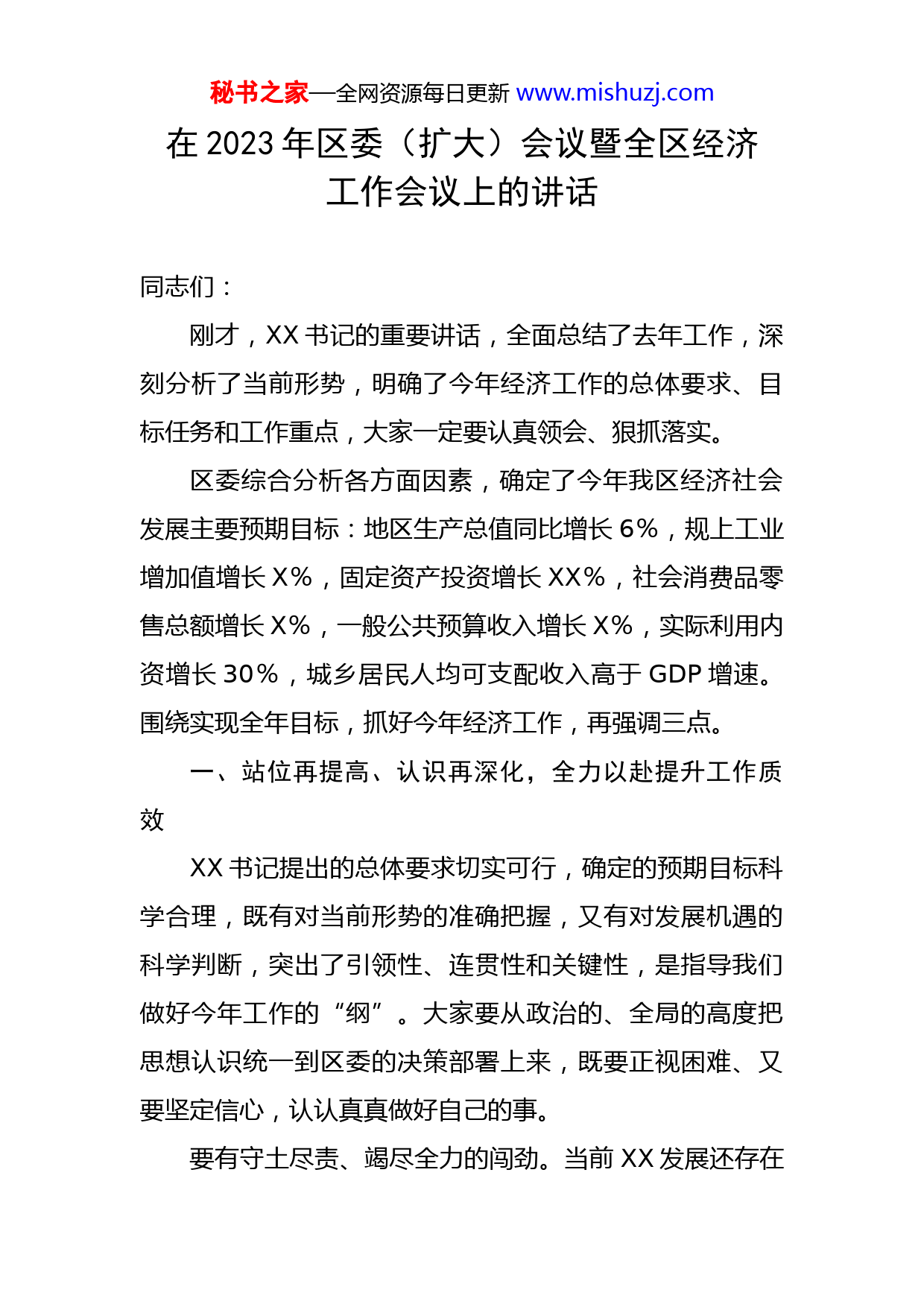 秘书之家—全网资源每日更新 www.mishuzj.com

在 2023 年区委（扩大）会议暨全区经济工作会议上的讲话

同志们：

刚才，XX 书记的重要讲话，全面总结了去年工作，深刻分析了当前形势，明确了今年经济工作的总体要求、目标任务和工作重点，大家一定要认真领会、狠抓落实。

区委综合分析各方面因素，确定了今年我区经济社会发展主要预期目标：地区生产总值同比增长 6%，规上工业增加值增长 X%，固定资产投资增长 XX%，社会消费品零售总额增长 X%，一般公共预算收入增长 X%，实际利用内资增长 30%，城乡居民人均可支配收入高于 GDP 增速。围绕实现全年目标，抓好今年经济工作，再强调三点。

一、站位再提高、认识再深化，全力以赴提升工作质效

XX 书记提出的总体要求切实可行，确定的预期目标科学合理，既有对当前形势的准确把握，又有对发展机遇的科学判断，突出了引领性、连贯性和关键性，是指导我们做好今年工作的“纲”。大家要从政治的、全局的高度把思想认识统一到区委的决策部署上来，既要正视困难、又要坚定信心，认认真真做好自己的事。

要有守土尽责、竭尽全力的闯劲。当前 XX 发展还存在